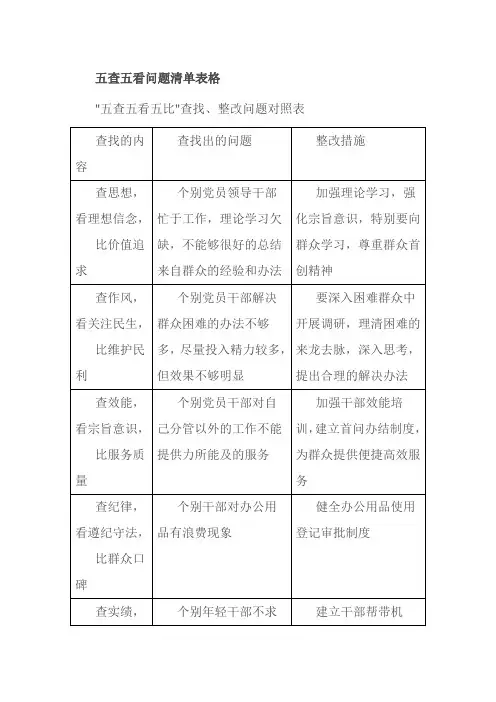 五查五看问题清单表格

"五查五看五比"查找、整改问题对照表

| 查找的内容 | 查找出的问题 | 整改措施 |
|---|---|---|
| 查思想，看理想信念，比价值追求 | 个别党员领导干部忙于工作，理论学习欠缺，不能够很好的总结来自群众的经验和办法 | 加强理论学习，强化宗旨意识，特别要向群众学习，尊重群众首创精神 |
| 查作风，看关注民生，比维护民利 | 个别党员干部解决群众困难的办法不够多，尽量投入精力较多，但效果不够明显 | 要深入困难群众中开展调研，理清困难的来龙去脉，深入思考，提出合理的解决办法 |
| 查效能，看宗旨意识，比服务质量 | 个别党员干部对自己分管以外的工作不能提供力所能及的服务 | 加强干部效能培训，建立首问办结制度，为群众提供便捷高效服务 |
| 查纪律，看遵纪守法，比群众口碑 | 个别干部对办公用品有浪费现象 | 健全办公用品使用登记审批制度 |
| 查实绩， | 个别年轻干部不求 | 建立干部帮带机 |